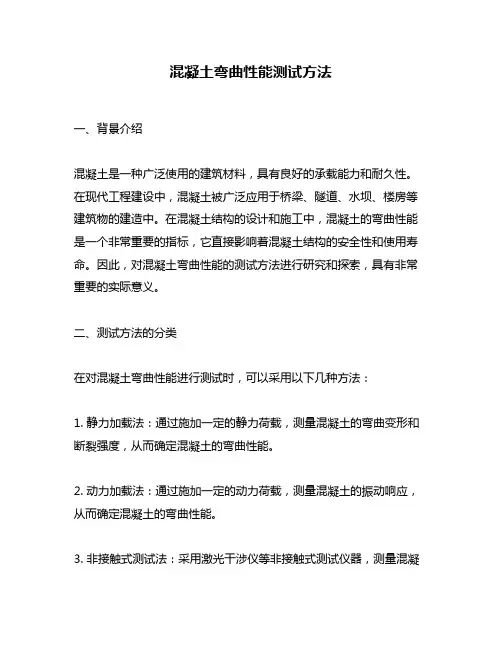 混凝土弯曲性能测试方法

一、背景介绍

混凝土是一种广泛使用的建筑材料，具有良好的承载能力和耐久性。在现代工程建设中，混凝土被广泛应用于桥梁、隧道、水坝、楼房等建筑物的建造中。在混凝土结构的设计和施工中，混凝土的弯曲性能是一个非常重要的指标，它直接影响着混凝土结构的安全性和使用寿命。因此，对混凝土弯曲性能的测试方法进行研究和探索，具有非常重要的实际意义。

二、测试方法的分类

在对混凝土弯曲性能进行测试时，可以采用以下几种方法：

1. 静力加载法：通过施加一定的静力荷载，测量混凝土的弯曲变形和断裂强度，从而确定混凝土的弯曲性能。

2. 动力加载法：通过施加一定的动力荷载，测量混凝土的振动响应，从而确定混凝土的弯曲性能。

3. 非接触式测试法：采用激光干涉仪等非接触式测试仪器，测量混凝